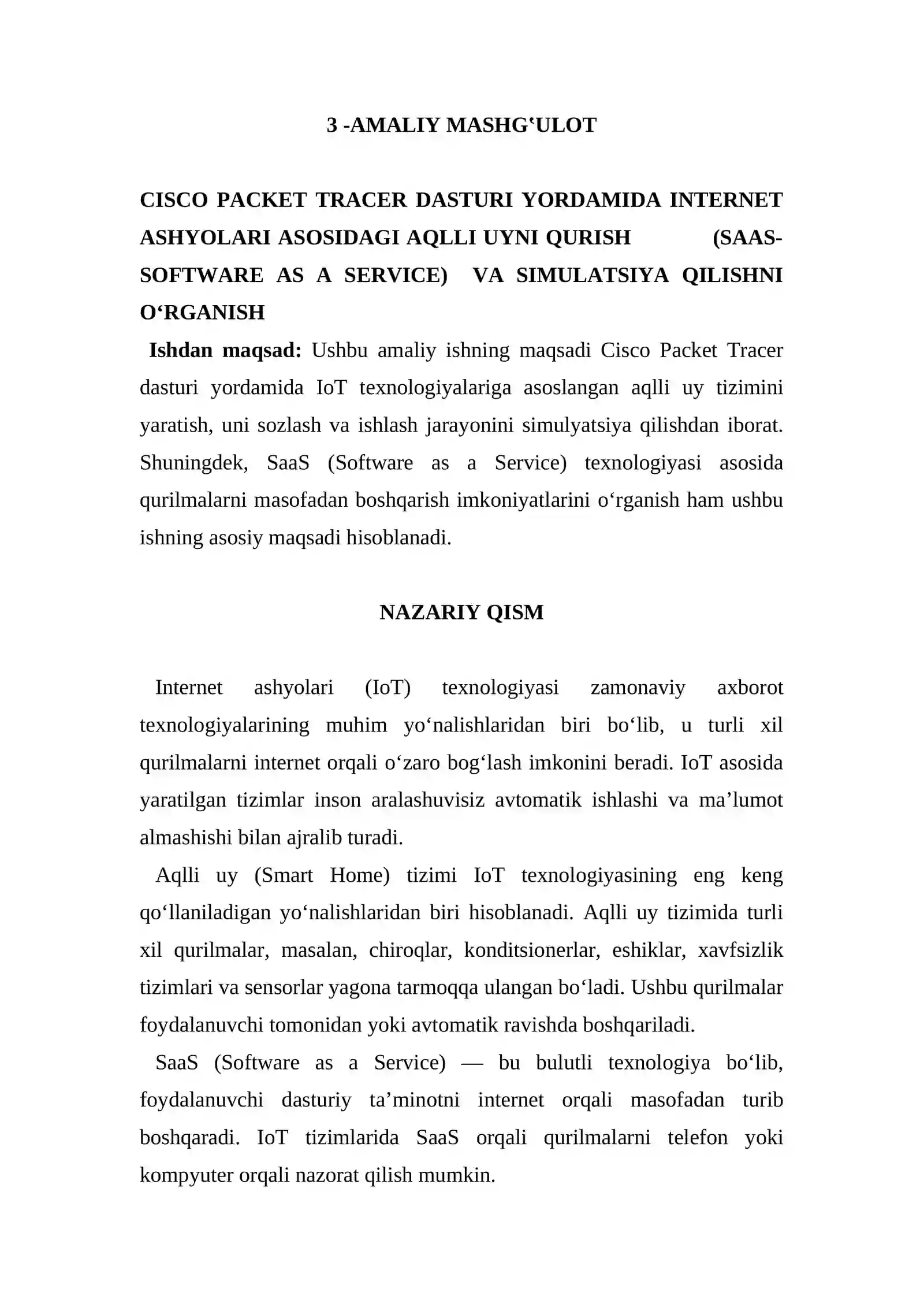 3 -AMALIY MASHG‘ULOT

CISCO PACKET TRACER DASTURI YORDAMIDA INTERNET ASHYOLARI ASOSIDAGI AQLLI UYNI QURISH (SAAS-SOFTWARE AS A SERVICE) VA SIMULATSIYA QILISHNI O‘RGANISH

Ishdan maqsad: Ushbu amaliy ishning maqsadi Cisco Packet Tracer dasturi yordamida IoT texnologiyalariga asoslangan aqlli uy tizimini yaratish, uni sozlash va ishlash jarayonini simulyatsiya qilishdan iborat. Shuningdek, SaaS (Software as a Service) texnologiyasi asosida qurilmalarni masofadan boshqarish imkoniyatlarini o‘rganish ham ushbu ishning asosiy maqsadi hisoblanadi.

NAZARIY QISM

Internet ashyolari (IoT) texnologiyasi zamonaviy axborot texnologiyalarining muhim yo‘nalishlaridan biri bo‘lib, u turli xil qurilmalarni internet orqali o‘zaro bog‘lash imkonini beradi. IoT asosida yaratilgan tizimlar inson aralashuvisiz avtomatik ishlashi va ma’lumot almashishi bilan ajralib turadi.

Aqlli uy (Smart Home) tizimi IoT texnologiyasining eng keng qo‘llaniladigan yo‘nalishlaridan biri hisoblanadi. Aqlli uy tizimida turli xil qurilmalar, masalan, chiroqlar, konditsionerlar, eshiklar, xavfsizlik tizimlari va sensorlar yagona tarmoqqa ulangan bo‘ladi. Ushbu qurilmalar foydalanuvchi tomonidan yoki avtomatik ravishda boshqariladi.

SaaS (Software as a Service) — bu bulutli texnologiya bo‘lib, foydalanuvchi dasturiy ta’minotni internet orqali masofadan turib boshqaradi. IoT tizimlarida SaaS orqali qurilmalarni telefon yoki kompyuter orqali nazorat qilish mumkin.